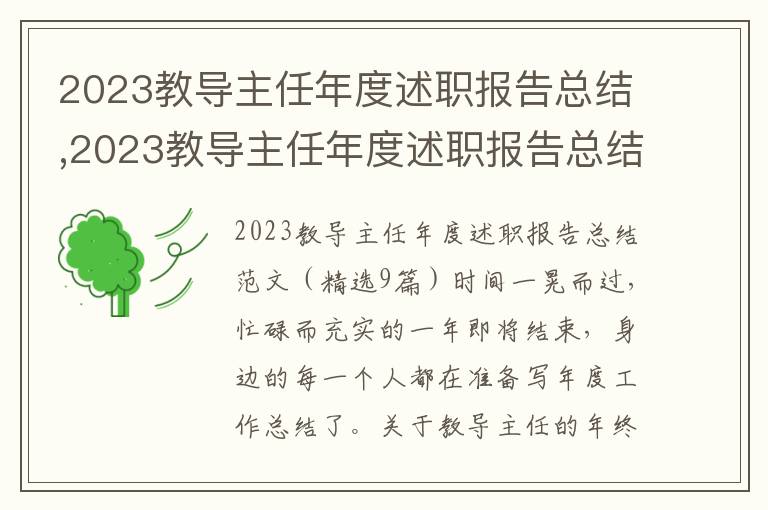 2023教导主任年度述职报告总结,2023教导主任年度述职报告总结

2023教导主任年度述职报告总结范文（精选9篇）时间一晃而过，忙碌而充实的一年即将结束，身边的每一个人都在准备写年度工作总结了。关于教导主任的年终